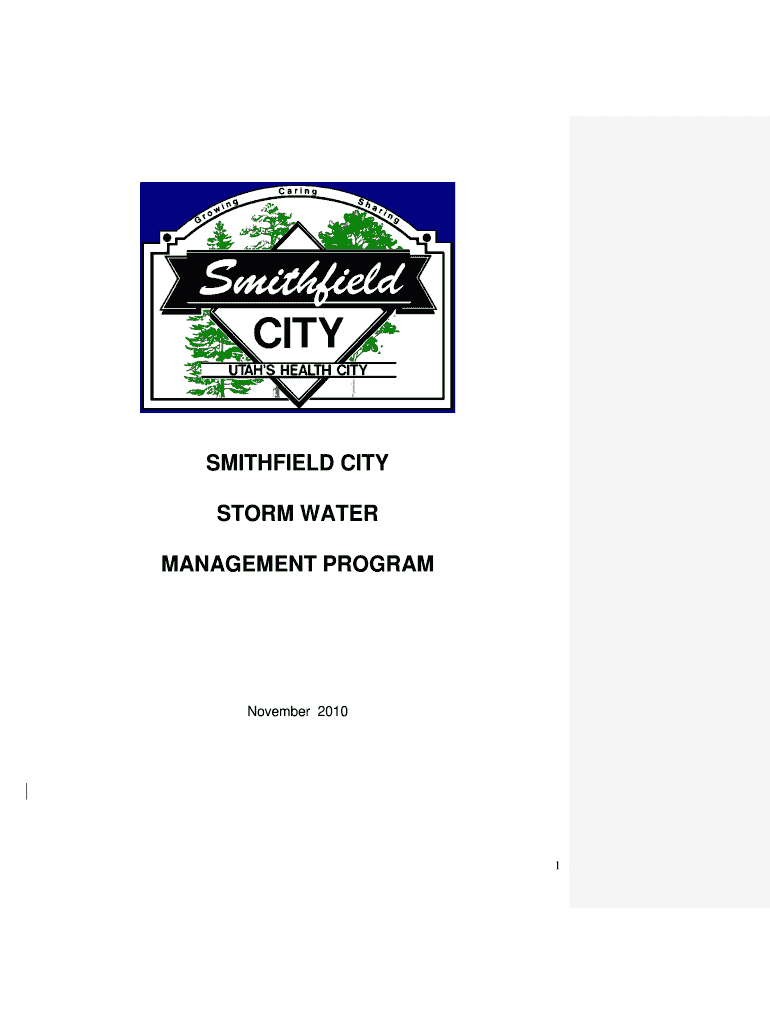 Growing Caring Sharing

Smithfield

CITY

UTAH'S HEALTH CITY

SMITHFIELD CITY

STORM WATER

MANAGEMENT PROGRAM

November 2010

1